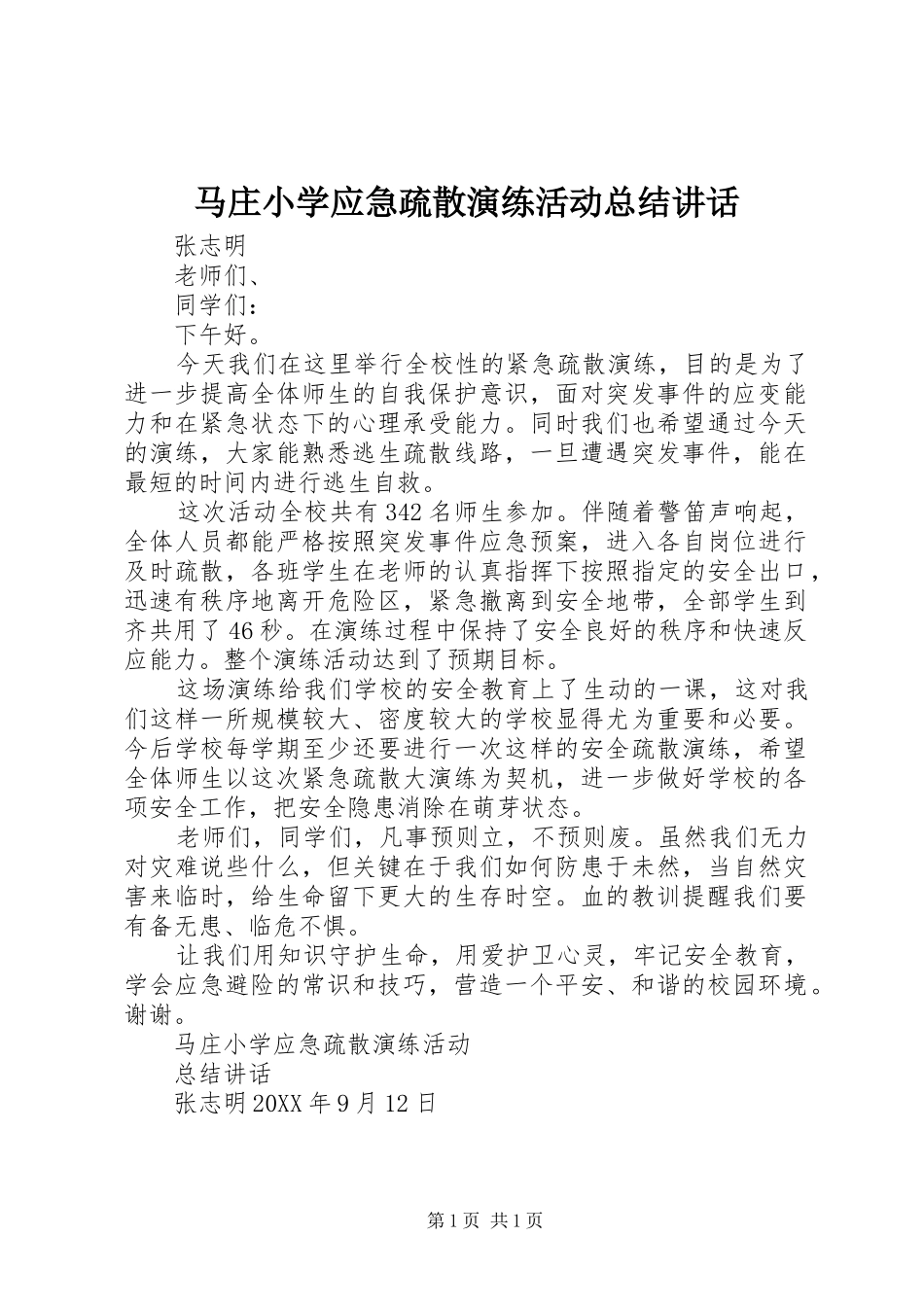 马庄小学应急疏散演练活动总结讲话

张志明

老师们、

同学们：

下午好。

今天我们在这里举行全校性的紧急疏散演练，目的是为了进一步提高全体师生的自我保护意识，面对突发事件的应变能力和在紧急状态下的心理承受能力。同时我们也希望通过今天的演练，大家能熟悉逃生疏散线路，一旦遭遇突发事件，能在最短的时间内进行逃生自救。

这次活动全校共有342名师生参加。伴随着警笛声响起，全体人员都能严格按照突发事件应急预案，进入各自岗位进行及时疏散，各班学生在老师的认真指挥下按照指定的安全出口，迅速有秩序地离开危险区，紧急撤离到安全地带，全部学生到齐共用了46秒。在演练过程中保持了安全良好的秩序和快速反应能力。整个演练活动达到了预期目标。

这场演练给我们学校的安全教育上了生动的一课，这对我们这样一所规模较大、密度较大的学校显得尤为重要和必要。今后学校每学期至少还要进行一次这样的安全疏散演练，希望全体师生以这次紧急疏散大演练为契机，进一步做好学校的各项安全工作，把安全隐患消除在萌芽状态。

老师们，同学们，凡事预则立，不预则废。虽然我们无力对灾难说些什么，但关键在于我们如何防患于未然，当自然灾害来临时，给生命留下更大的生存时空。血的教训提醒我们要有备无患、临危不惧。

让我们用知识守护生命，用爱护卫心灵，牢记安全教育，学会应急避险的常识和技巧，营造一个平安、和谐的校园环境。谢谢。

马庄小学应急疏散演练活动

总结讲话

张志明20XX年9月12日

第1页 共1页